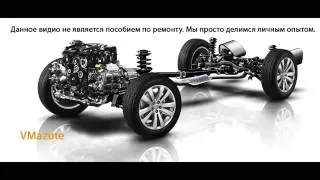 Данное видио не является пособием по ремонту. Мы просто делимся личным опытом.

VMazute